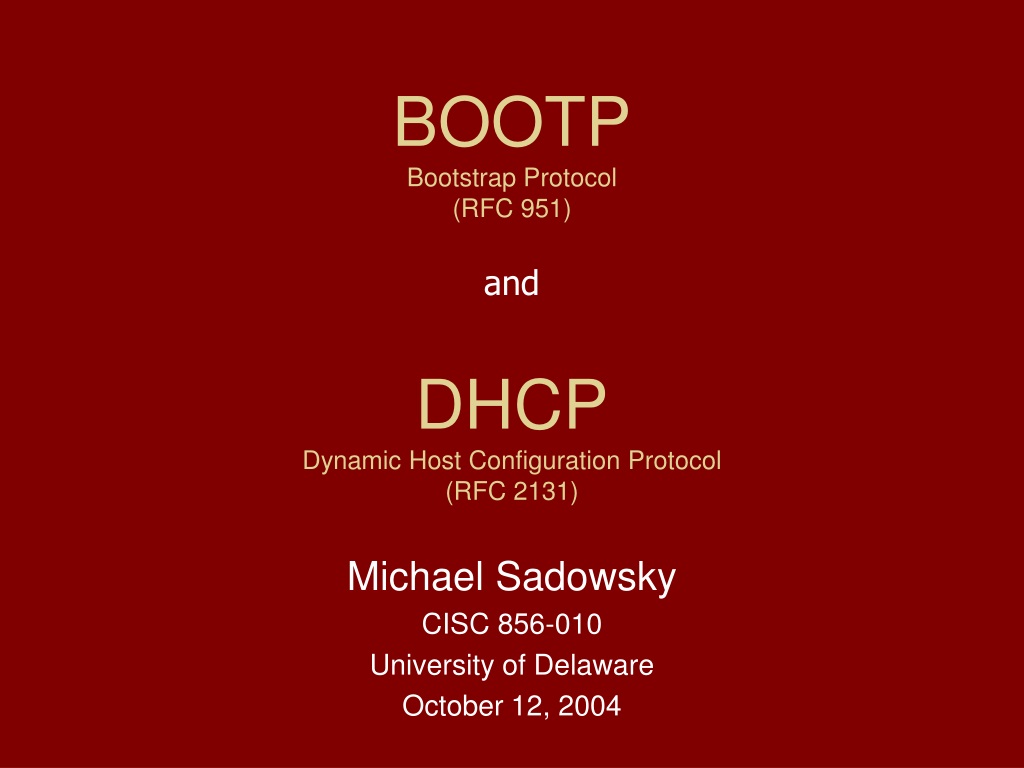 BOOTP
Bootstrap Protocol
(RFC 951)

and

DHCP
Dynamic Host Configuration Protocol
(RFC 2131)

Michael Sadowsky
CISC 856-010
University of Delaware
October 12, 2004